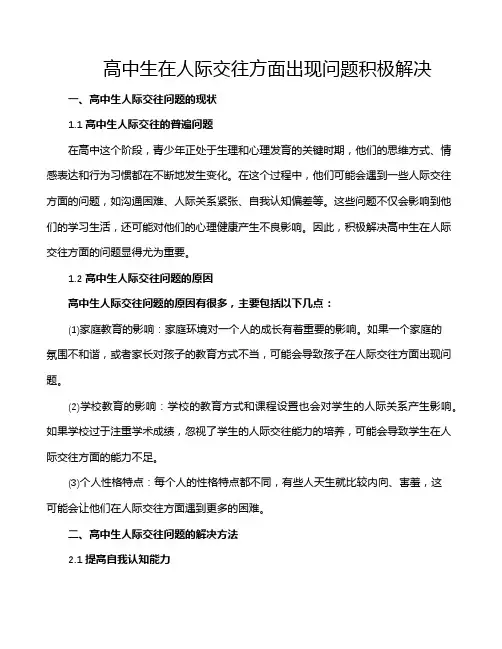 高中生在人际交往方面出现问题积极解决

一、高中生人际交往问题的现状

1.1 高中生人际交往的普遍问题

在高中这个阶段，青少年正处于生理和心理发育的关键时期，他们的思维方式、情感表达和行为习惯都在不断地发生变化。在这个过程中，他们可能会遇到一些人际交往方面的问题，如沟通困难、人际关系紧张、自我认知偏差等。这些问题不仅会影响到他们的学习生活，还可能对他们的心理健康产生不良影响。因此，积极解决高中生在人际交往方面的问题显得尤为重要。

1.2 高中生人际交往问题的原因

高中生人际交往问题的原因有很多，主要包括以下几点：

⑴家庭教育的影响：家庭环境对一个人的成长有着重要的影响。如果一个家庭的氛围不和谐，或者家长对孩子的教育方式不当，可能会导致孩子在人际交往方面出现问题。

⑵学校教育的影响：学校的教育方式和课程设置也会对学生的人际关系产生影响。如果学校过于注重学术成绩，忽视了学生的人际交往能力的培养，可能会导致学生在人际交往方面的能力不足。

⑶个人性格特点：每个人的性格特点都不同，有些人天生就比较内向、害羞，这可能会让他们在人际交往方面遇到更多的困难。

二、高中生人际交往问题的解决方法

2.1 提高自我认知能力